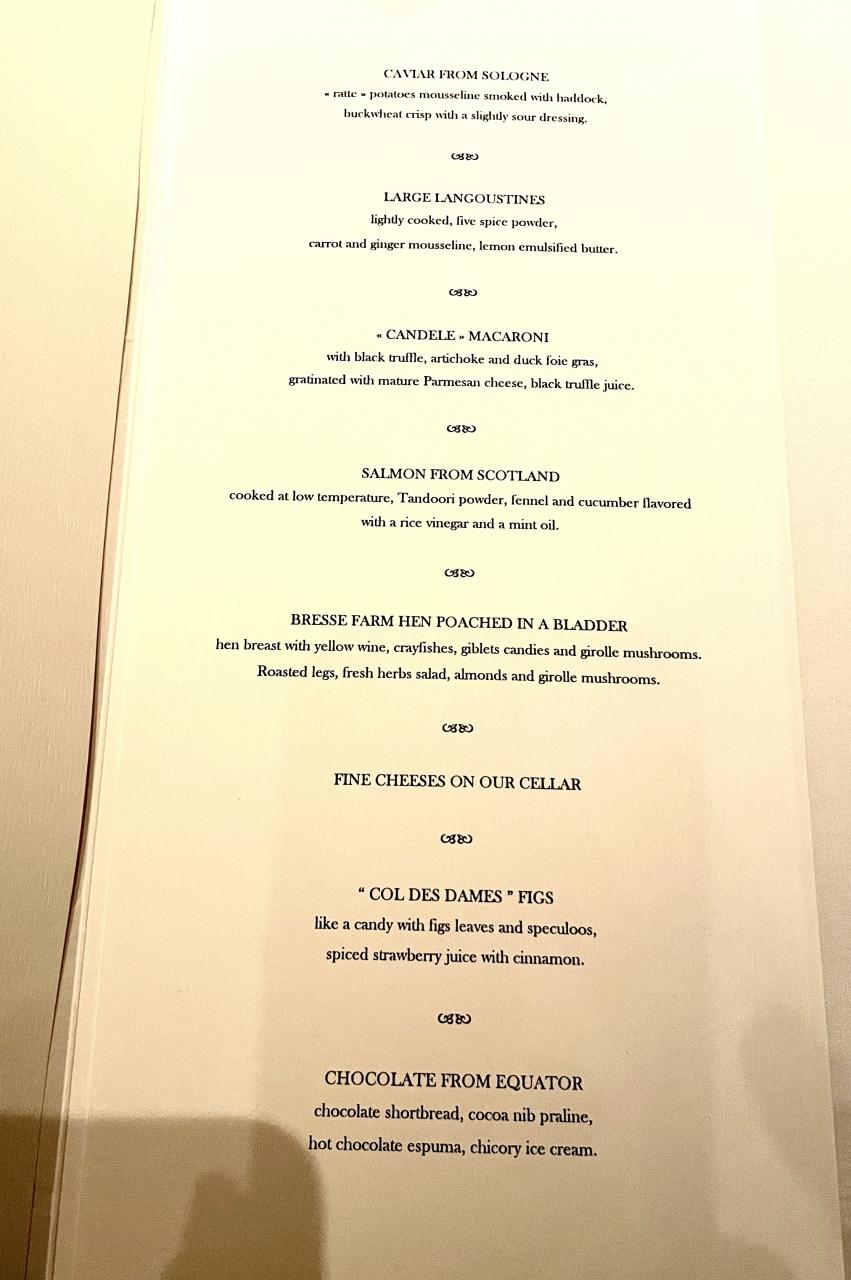 CAVIAR FROM SOLOGNE
« ratte » potatoes mousseline smoked with haddock, buckwheat crisp with a slightly sour dressing.

LARGE LANGOUSTINES
lightly cooked, five spice powder, carrot and ginger mousseline, lemon emulsified butter.

« CANDELE » MACARONI
with black truffle, artichoke and duck foie gras, gratinated with mature Parmesan cheese, black truffle juice.

SALMON FROM SCOTLAND
cooked at low temperature, Tandoori powder, fennel and cucumber flavored with a rice vinegar and a mint oil.

BRESSE FARM HEN POACHED IN A BLADDER
hen breast with yellow wine, crayfishes, giblets candies and girolle mushrooms. Roasted legs, fresh herbs salad, almonds and girolle mushrooms.

FINE CHEESES ON OUR CELLAR

" COL DES DAMES " FIGS
like a candy with figs leaves and speculoos, spiced strawberry juice with cinnamon.

CHOCOLATE FROM EQUATOR
chocolate shortbread, cocoa nib praline, hot chocolate espuma, chicory ice cream.